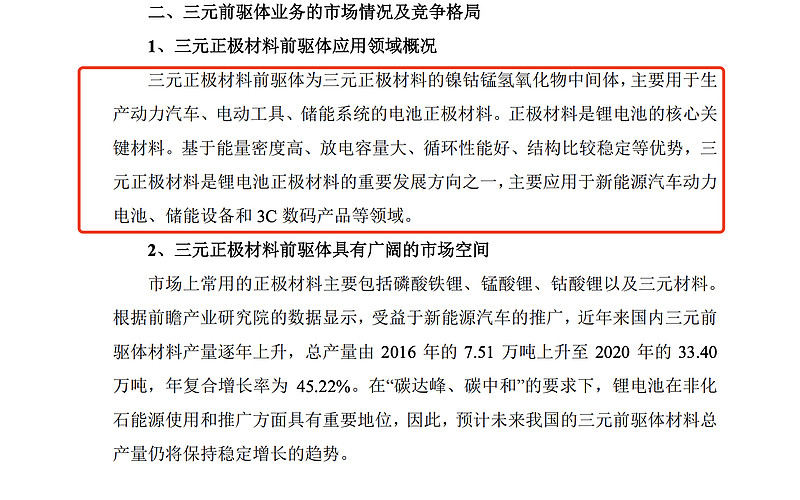 二、三元前驱体业务的市场情况及竞争格局

1、三元正极材料前驱体应用领域概况

三元正极材料前驱体为三元正极材料的镍钴锰氢氧化物中间体，主要用于生产动力汽车、电动工具、储能系统的电池正极材料。正极材料是锂电池的核心关键材料。基于能量密度高、放电容量大、循环性能好、结构比较稳定等优势，三元正极材料是锂电池正极材料的重要发展方向之一，主要应用于新能源汽车动力电池、储能设备和3C数码产品等领域。

2、三元正极材料前驱体具有广阔的市场空间

市场上常用的正极材料主要包括磷酸铁锂、锰酸锂、钴酸锂以及三元材料。根据前瞻产业研究院的数据显示，受益于新能源汽车的推广，近年来国内三元前驱体材料产量逐年上升，总产量由2016年的7.51万吨上升至2020年的33.40万吨，年复合增长率为45.22%。在“碳达峰、碳中和”的要求下，锂电池在非化石能源使用和推广方面具有重要地位，因此，预计未来我国的三元前驱体材料总产量仍将保持稳定增长的趋势。